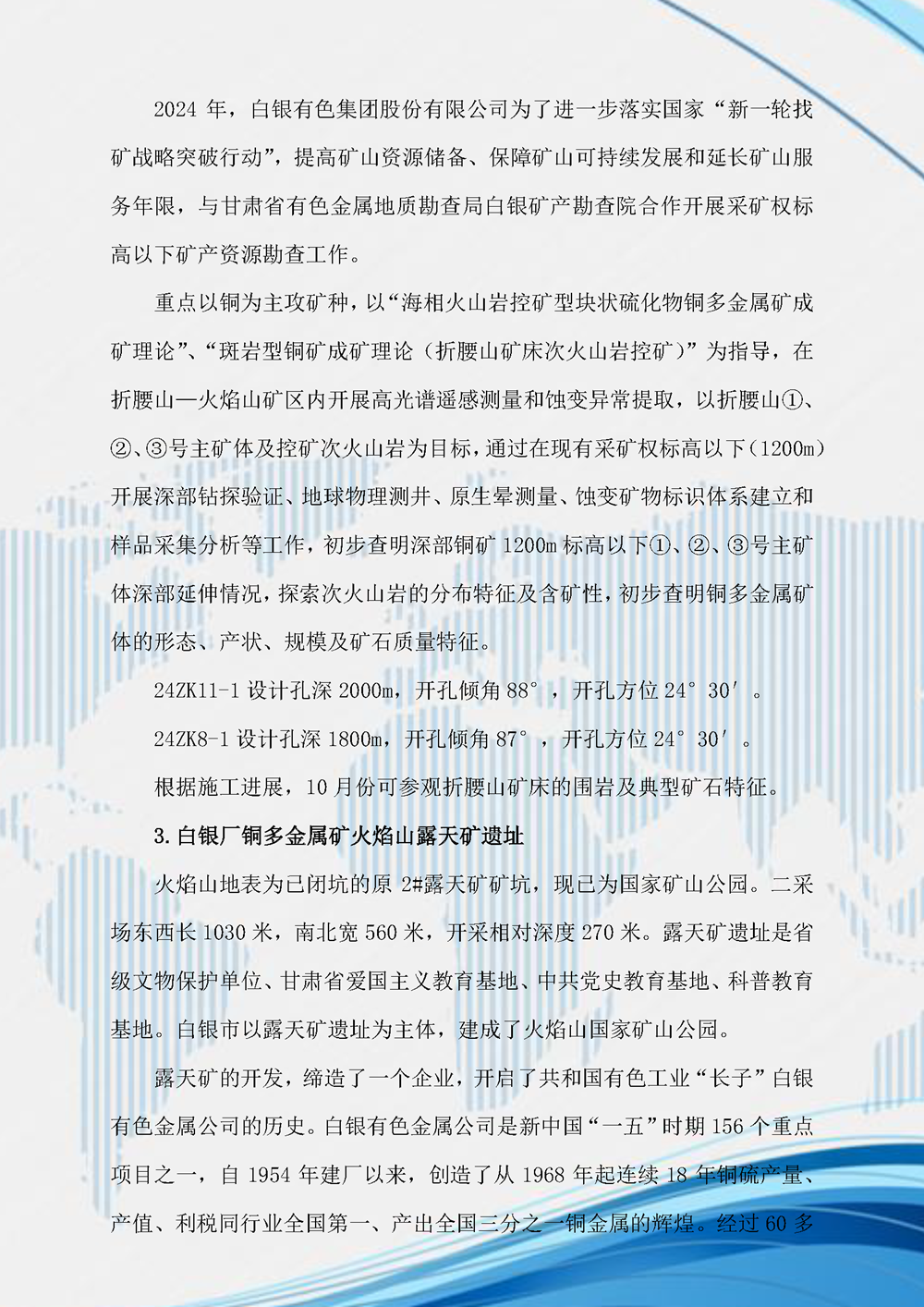 2024 年，白银有色集团股份有限公司为了进一步落实国家“新一轮找矿战略突破行动”，提高矿山资源储备、保障矿山可持续发展和延长矿山服务年限，与甘肃省有色金属地质勘查局白银矿产勘查院合作开展采矿权标高以下矿产资源勘查工作。

重点以铜为主攻矿种，以“海相火山岩控矿型块状硫化物铜多金属矿成矿理论”、“斑岩型铜矿成矿理论（折腰山矿床次火山岩控矿）”为指导，在折腰山—火焰山矿区内开展高光谱遥感测量和蚀变异常提取，以折腰山①、②、③号主矿体及控矿次火山岩为目标，通过在现有采矿权标高以下（1200m）开展深部钻探验证、地球物理测井、原生晕测量、蚀变矿物标识体系建立和样品采集分析等工作，初步查明深部铜矿 1200m 标高以下①、②、③号主矿体深部延伸情况，探索次火山岩的分布特征及含矿性，初步查明铜多金属矿体的形态、产状、规模及矿石质量特征。

24ZK11-1 设计孔深 2000m，开孔倾角 88°，开孔方位 24°30′。

24ZK8-1 设计孔深 1800m，开孔倾角 87°，开孔方位 24°30′。

根据施工进展，10 月份可参观折腰山矿床的围岩及典型矿石特征。

3.白银厂铜多金属矿火焰山露天矿遗址

火焰山地表为已闭坑的原 2#露天矿矿坑，现已为国家矿山公园。二采场东西长 1030 米，南北宽 560 米，开采相对深度 270 米。露天矿遗址是省级文物保护单位、甘肃省爱国主义教育基地、中共党史教育基地、科普教育基地。白银市以露天矿遗址为主体，建成了火焰山国家矿山公园。

露天矿的开发，缔造了一个企业，开启了共和国有色工业“长子”白银有色金属公司的历史。白银有色金属公司是新中国“一五”时期 156 个重点项目之一，自 1954 年建厂以来，创造了从 1968 年起连续 18 年铜硫产量、产值、利税同行业全国第一、产出全国三分之一铜金属的辉煌。经过 60 多